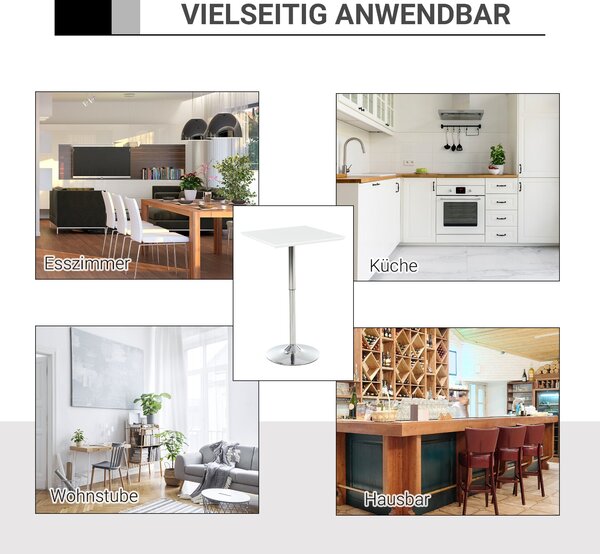 VIELSEITIG ANWENDBAR

Esszimmer

Küche

Wohnstube

Hausbar